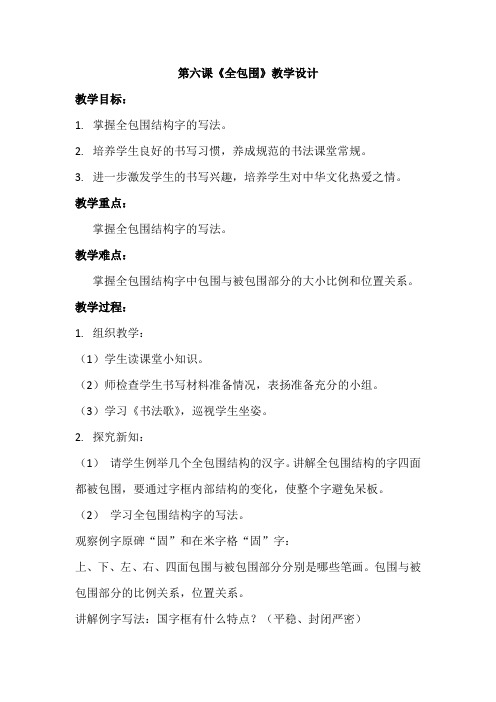 第六课《全包围》教学设计

教学目标：

1. 掌握全包围结构字的写法。

2. 培养学生良好的书写习惯，养成规范的书法课堂常规。

3. 进一步激发学生的书写兴趣，培养学生对中华文化热爱之情。

教学重点：

掌握全包围结构字的写法。

教学难点：

掌握全包围结构字中包围与被包围部分的大小比例和位置关系。

教学过程：

1. 组织教学：

（1）学生读课堂小知识。

（2）师检查学生书写材料准备情况，表扬准备充分的小组。

（3）学习《书法歌》，巡视学生坐姿。

2. 探究新知：

（1） 请学生例举几个全包围结构的汉字。讲解全包围结构的字四面都被包围，要通过字框内部结构的变化，使整个字避免呆板。

（2） 学习全包围结构字的写法。

观察例字原碑“固”和在米字格“固”字：

上、下、左、右、四面包围与被包围部分分别是哪些笔画。包围与被包围部分的比例关系，位置关系。

讲解例字写法：国字框有什么特点？（平稳、封闭严密）